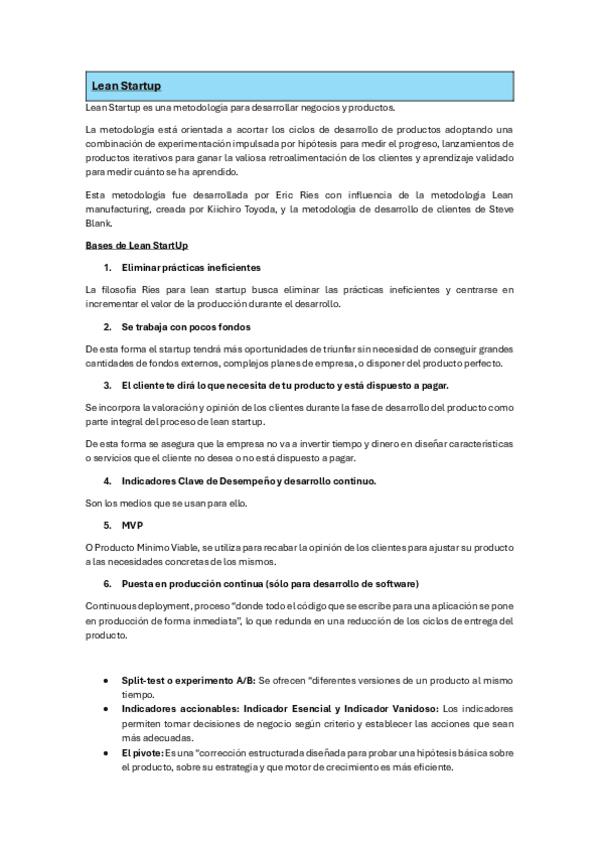 Lean Startup

Lean Startup es una metodología para desarrollar negocios y productos.

La metodología está orientada a acortar los ciclos de desarrollo de productos adoptando una combinación de experimentación impulsada por hipótesis para medir el progreso, lanzamientos de productos iterativos para ganar la valiosa retroalimentación de los clientes y aprendizaje validado para medir cuánto se ha aprendido.

Esta metodología fue desarrollada por Eric Ries con influencia de la metodología Lean manufacturing, creada por Kiichiro Toyoda, y la metodología de desarrollo de clientes de Steve Blank.

Bases de Lean StartUp

1. Eliminar prácticas ineficientes

La filosofía Ries para lean startup busca eliminar las prácticas ineficientes y centrarse en incrementar el valor de la producción durante el desarrollo.

2. Se trabaja con pocos fondos

De esta forma el startup tendrá más oportunidades de triunfar sin necesidad de conseguir grandes cantidades de fondos externos, complejos planes de empresa, o disponer del producto perfecto.

3. El cliente te dirá lo que necesita de tu producto y está dispuesto a pagar.

Se incorpora la valoración y opinión de los clientes durante la fase de desarrollo del producto como parte integral del proceso de lean startup.

De esta forma se asegura que la empresa no va a invertir tiempo y dinero en diseñar características o servicios que el cliente no desea o no está dispuesto a pagar.

4. Indicadores Clave de Desempeño y desarrollo continuo.

Son los medios que se usan para ello.

5. MVP

O Producto Mínimo Viable, se utiliza para recabar la opinión de los clientes para ajustar su producto a las necesidades concretas de los mismos.

6. Puesta en producción continua (sólo para desarrollo de software)

Continuous deployment, proceso "donde todo el código que se escribe para una aplicación se pone en producción de forma inmediata", lo que redunda en una reducción de los ciclos de entrega del producto.

• Split-test o experimento A/B: Se ofrecen "diferentes versiones de un producto al mismo tiempo.
• Indicadores accionables: Indicador Esencial y Indicador Vanidoso: Los indicadores permiten tomar decisiones de negocio según criterio y establecer las acciones que sean más adecuadas.
• El pivote: Es una "corrección estructurada diseñada para probar una hipótesis básica sobre el producto, sobre su estrategia y que motor de crecimiento es más eficiente.